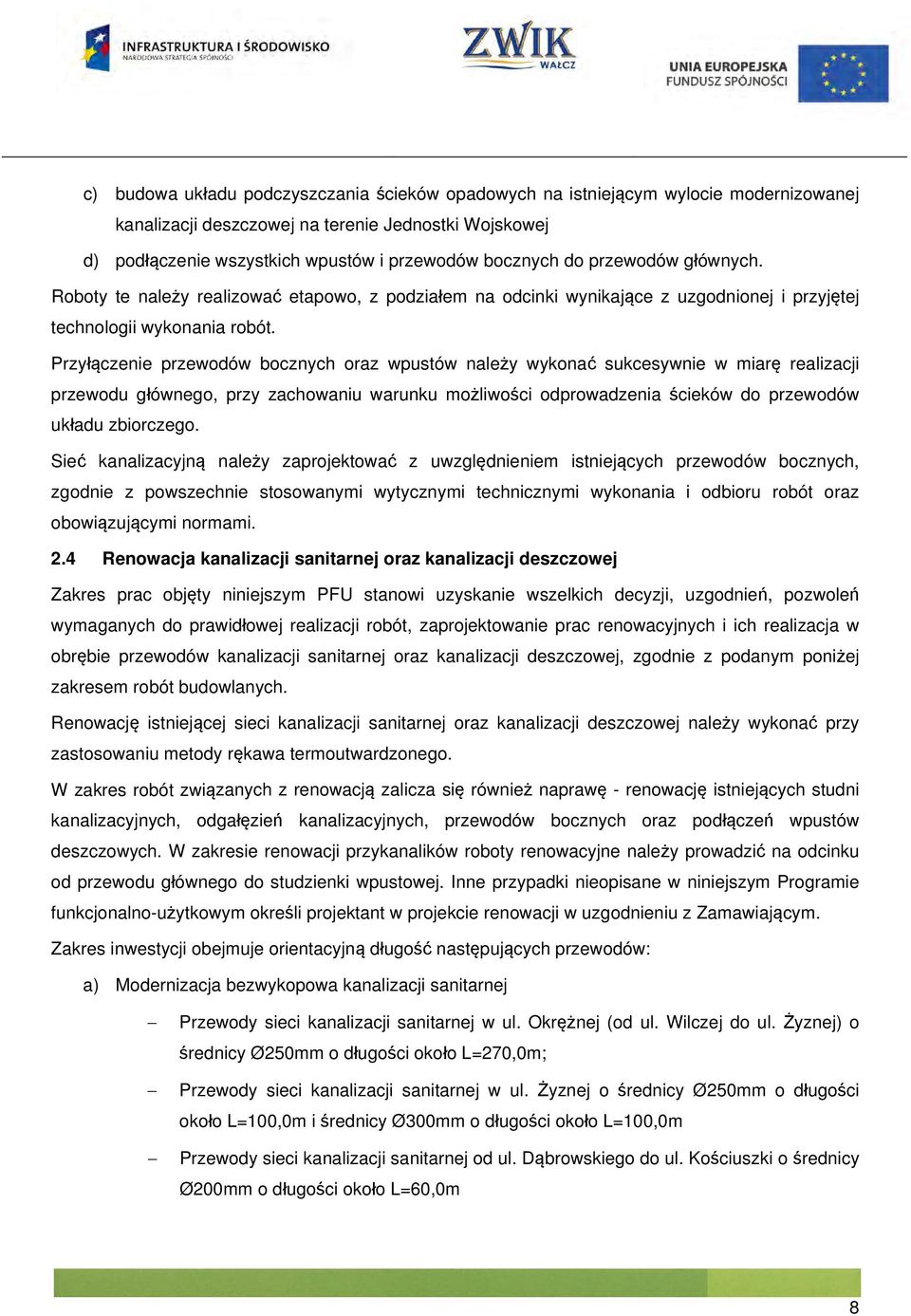 INFRASTRUKTURA I ŚRODOWISKO
NARODOWA STRATEGIA SPÓJNOŚCI

ZWIK
WAŁCZ

UNIA EUROPEJSKA
FUNDUSZ SPÓJNOŚCI

c) budowa układu podczyszczania ścieków opadowych na istniejącym wylocie modernizowanej kanalizacji deszczowej na terenie Jednostki Wojskowej

d) podłączenie wszystkich wpustów i przewodów bocznych do przewodów głównych.

Roboty te należy realizować etapowo, z podziałem na odcinki wynikające z uzgodnionej i przyjętej technologii wykonania robót.

Przyłączenie przewodów bocznych oraz wpustów należy wykonać sukcesywnie w miarę realizacji przewodu głównego, przy zachowaniu warunku możliwości odprowadzenia ścieków do przewodów układu zbiorczego.

Sieć kanalizacyjną należy zaprojektować z uwzględnieniem istniejących przewodów bocznych, zgodnie z powszechnie stosowanymi wytycznymi technicznymi wykonania i odbioru robót oraz obowiązującymi normami.

2.4 Renowacja kanalizacji sanitarnej oraz kanalizacji deszczowej

Zakres prac objęty niniejszym PFU stanowi uzyskanie wszelkich decyzji, uzgodnień, pozwoleń wymaganych do prawidłowej realizacji robót, zaprojektowanie prac renowacyjnych i ich realizacja w obrębie przewodów kanalizacji sanitarnej oraz kanalizacji deszczowej, zgodnie z podanym poniżej zakresem robót budowlanych.

Renowację istniejącej sieci kanalizacji sanitarnej oraz kanalizacji deszczowej należy wykonać przy zastosowaniu metody rękawa termoutwardzonego.

W zakres robót związanych z renowacją zalicza się również naprawę - renowację istniejących studni kanalizacyjnych, odgałęzień kanalizacyjnych, przewodów bocznych oraz podłączeń wpustów deszczowych. W zakresie renowacji przykanalików roboty renowacyjne należy prowadzić na odcinku od przewodu głównego do studzienki wpustowej. Inne przypadki nieopisane w niniejszym Programie funkcjonalno-użytkowym określi projektant w projekcie renowacji w uzgodnieniu z Zamawiającym.

Zakres inwestycji obejmuje orientacyjną długość następujących przewodów:

a) Modernizacja bezwykopowa kanalizacji sanitarnej

– Przewody sieci kanalizacji sanitarnej w ul. Okrężnej (od ul. Wilczej do ul. Żyznej) o średnicy Ø250mm o długości około L=270,0m;

– Przewody sieci kanalizacji sanitarnej w ul. Żyznej o średnicy Ø250mm o długości około L=100,0m i średnicy Ø300mm o długości około L=100,0m

– Przewody sieci kanalizacji sanitarnej od ul. Dąbrowskiego do ul. Kościuszki o średnicy Ø200mm o długości około L=60,0m

8